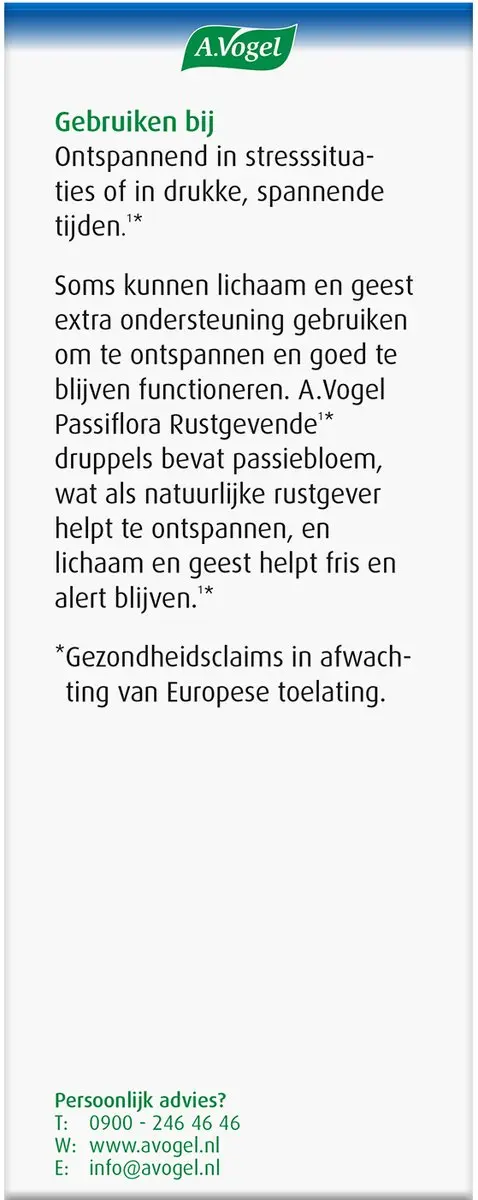 A.Vogel

Gebruiken bij
Ontspannend in stresssituaties of in drukke, spannende tijden.$^{1*}$

Soms kunnen lichaam en geest extra ondersteuning gebruiken om te ontspannen en goed te blijven functioneren. A.Vogel Passiflora Rustgevende$^{1*}$ druppels bevat passiebloem, wat als natuurlijke rustgever helpt te ontspannen, en lichaam en geest helpt fris en alert blijven.$^{1*}$

*Gezondheidsclaims in afwachting van Europese toelating.

Persoonlijk advies?
T: 0900 - 246 46 46
W: www.avogel.nl
E: info@avogel.nl